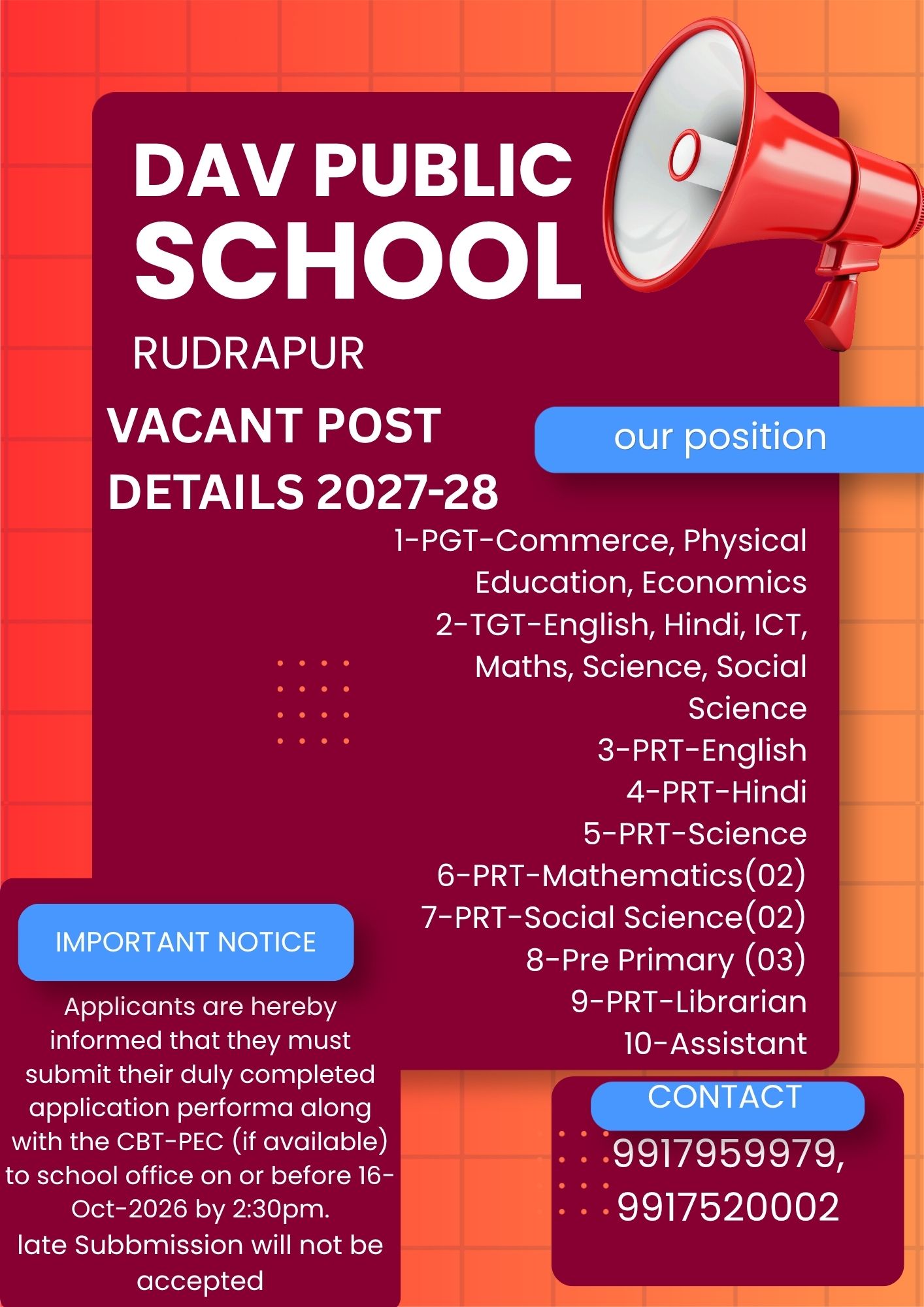 DAV PUBLIC SCHOOL

RUDRAPUR

VACANT POST DETAILS 2027-28

our position

1-PGT-Commerce, Physical Education, Economics
2-TGT-English, Hindi, ICT, Maths, Science, Social Science
3-PRT-English
4-PRT-Hindi
5-PRT-Science
6-PRT-Mathematics(02)
7-PRT-Social Science(02)
8-Pre Primary (03)
9-PRT-Librarian
10-Assistant

IMPORTANT NOTICE

Applicants are hereby informed that they must submit their duly completed application performa along with the CBT-PEC (if available) to school office on or before 16-Oct-2026 by 2:30pm.
late Subbmission will not be accepted

CONTACT

9917959979,
9917520002